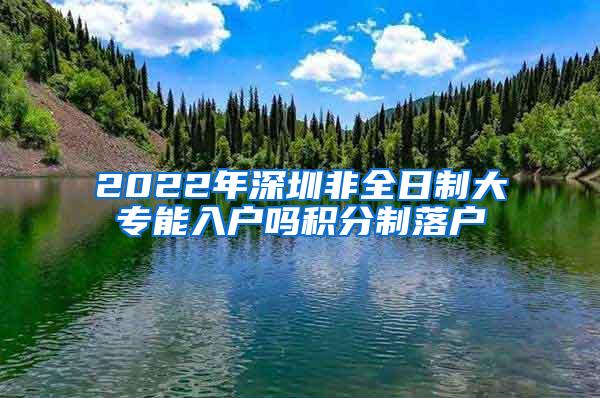 2022年深圳非全日制大专能入户吗积分制落户